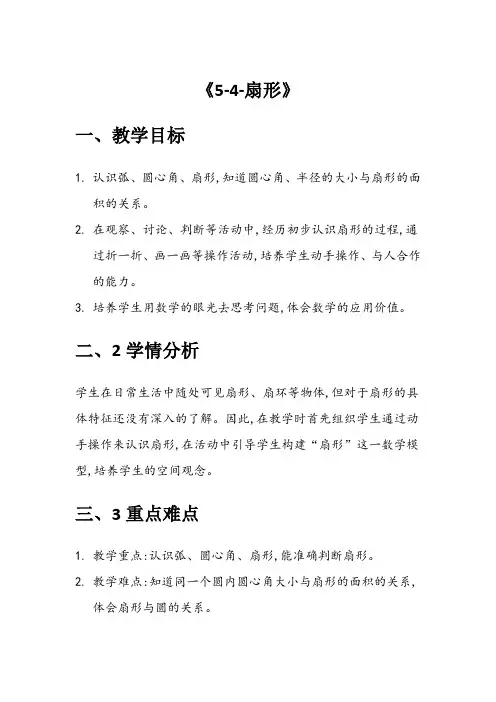 《5-4-扇形》

一、教学目标

1. 认识弧、圆心角、扇形,知道圆心角、半径的大小与扇形的面积的关系。

2. 在观察、讨论、判断等活动中,经历初步认识扇形的过程,通过折一折、画一画等操作活动,培养学生动手操作、与人合作的能力。

3. 培养学生用数学的眼光去思考问题,体会数学的应用价值。

二、2 学情分析

学生在日常生活中随处可见扇形、扇环等物体,但对于扇形的具体特征还没有深入的了解。因此,在教学时首先组织学生通过动手操作来认识扇形,在活动中引导学生构建“扇形”这一数学模型,培养学生的空间观念。

三、3 重点难点

1. 教学重点:认识弧、圆心角、扇形,能准确判断扇形。

2. 教学难点:知道同一个圆内圆心角大小与扇形的面积的关系,体会扇形与圆的关系。